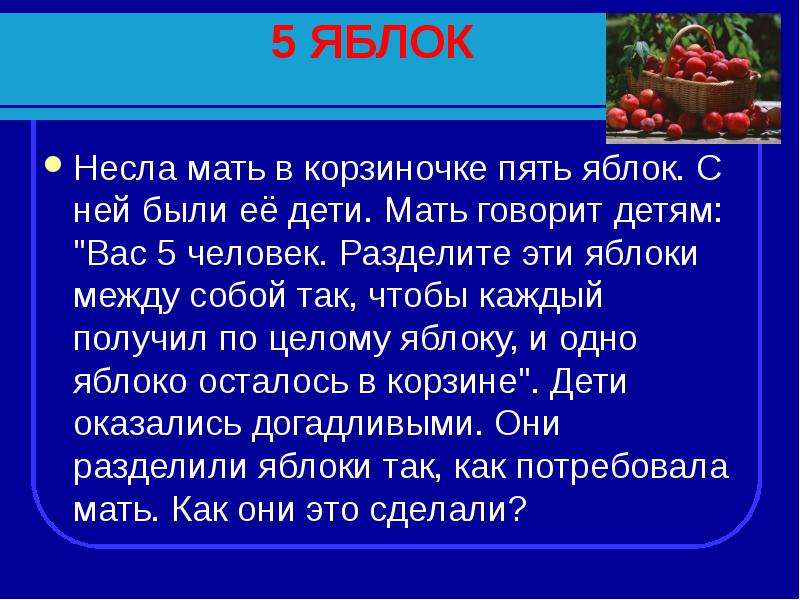 5 ЯБЛОК

• Несла мать в корзиночке пять яблок. С ней были её дети. Мать говорит детям: "Вас 5 человек. Разделите эти яблоки между собой так, чтобы каждый получил по целому яблоку, и одно яблоко осталось в корзине". Дети оказались догадливыми. Они разделили яблоки так, как потребовала мать. Как они это сделали?